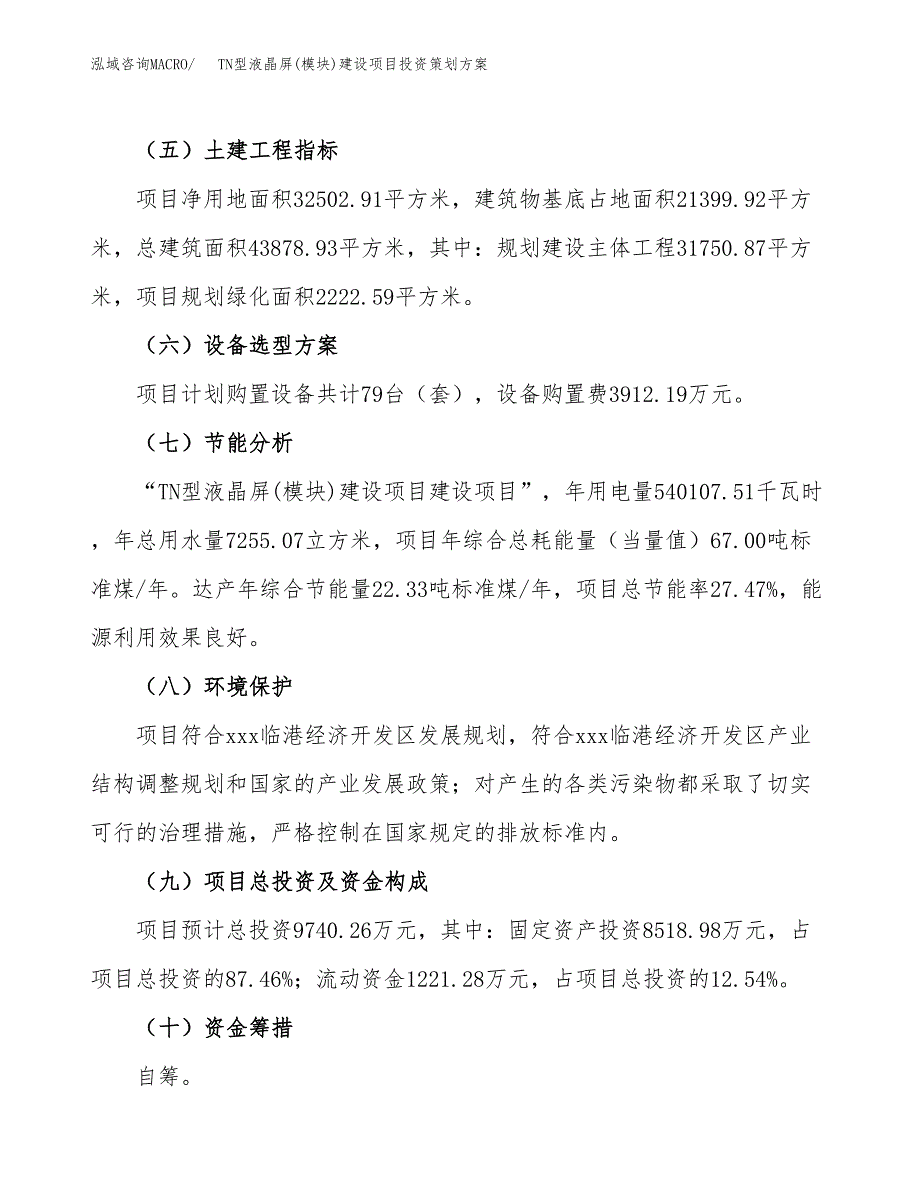 泓域咨询MACRO/　TN型液晶屏(模块)建设项目投资策划方案

（五）土建工程指标

项目净用地面积32502.91平方米，建筑物基底占地面积21399.92平方米，总建筑面积43878.93平方米，其中：规划建设主体工程31750.87平方米，项目规划绿化面积2222.59平方米。

（六）设备选型方案

项目计划购置设备共计79台（套），设备购置费3912.19万元。

（七）节能分析

“TN型液晶屏(模块)建设项目建设项目”，年用电量540107.51千瓦时，年总用水量7255.07立方米，项目年综合总耗能量（当量值）67.00吨标准煤/年。达产年综合节能量22.33吨标准煤/年，项目总节能率27.47%，能源利用效果良好。

（八）环境保护

项目符合xxx临港经济开发区发展规划，符合xxx临港经济开发区产业结构调整规划和国家的产业发展政策；对产生的各类污染物都采取了切实可行的治理措施，严格控制在国家规定的排放标准内。

（九）项目总投资及资金构成

项目预计总投资9740.26万元，其中：固定资产投资8518.98万元，占项目总投资的87.46%；流动资金1221.28万元，占项目总投资的12.54%。

（十）资金筹措

自筹。